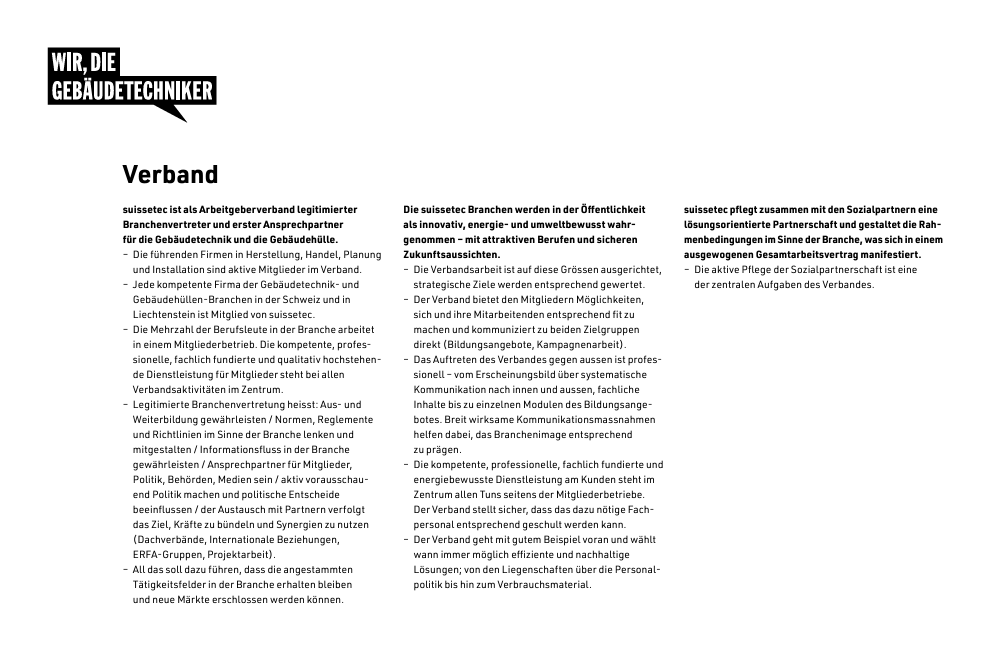 WIR, DIE
GEBÄUDETECHNIKER

Verband

suissetec ist als Arbeitgeberverband legitimierter Branchenvertreter und erster Ansprechpartner für die Gebäudetechnik und die Gebäudehülle.
– Die führenden Firmen in Herstellung, Handel, Planung und Installation sind aktive Mitglieder im Verband.
– Jede kompetente Firma der Gebäudetechnik- und Gebäudehüllen-Branchen in der Schweiz und in Liechtenstein ist Mitglied von suissetec.
– Die Mehrzahl der Berufsleute in der Branche arbeitet in einem Mitgliederbetrieb. Die kompetente, professionelle, fachlich fundierte und qualitativ hochstehende Dienstleistung für Mitglieder steht bei allen Verbandsaktivitäten im Zentrum.
– Legitimierte Branchenvertretung heisst: Aus- und Weiterbildung gewährleisten / Normen, Reglemente und Richtlinien im Sinne der Branche lenken und mitgestalten / Informationsfluss in der Branche gewährleisten / Ansprechpartner für Mitglieder, Politik, Behörden, Medien sein / aktiv vorausschauend Politik machen und politische Entscheide beeinflussen / der Austausch mit Partnern verfolgt das Ziel, Kräfte zu bündeln und Synergien zu nutzen (Dachverbände, Internationale Beziehungen, ERFA-Gruppen, Projektarbeit).
– All das soll dazu führen, dass die angestammten Tätigkeitsfelder in der Branche erhalten bleiben und neue Märkte erschlossen werden können.

Die suissetec Branchen werden in der Öffentlichkeit als innovativ, energie- und umweltbewusst wahrgenommen – mit attraktiven Berufen und sicheren Zukunftsaussichten.
– Die Verbandsarbeit ist auf diese Grössen ausgerichtet, strategische Ziele werden entsprechend gewertet.
– Der Verband bietet den Mitgliedern Möglichkeiten, sich und ihre Mitarbeitenden entsprechend fit zu machen und kommuniziert zu beiden Zielgruppen direkt (Bildungsangebote, Kampagnenarbeit).
– Das Auftreten des Verbandes gegen aussen ist professionell – vom Erscheinungsbild über systematische Kommunikation nach innen und aussen, fachliche Inhalte bis zu einzelnen Modulen des Bildungsangebotes. Breit wirksame Kommunikationsmassnahmen helfen dabei, das Branchenimage entsprechend zu prägen.
– Die kompetente, professionelle, fachlich fundierte und energiebewusste Dienstleistung am Kunden steht im Zentrum allen Tuns seitens der Mitgliederbetriebe. Der Verband stellt sicher, dass das dazu nötige Fachpersonal entsprechend geschult werden kann.
– Der Verband geht mit gutem Beispiel voran und wählt wann immer möglich effiziente und nachhaltige Lösungen; von den Liegenschaften über die Personalpolitik bis hin zum Verbrauchsmaterial.

suissetec pflegt zusammen mit den Sozialpartnern eine lösungsorientierte Partnerschaft und gestaltet die Rahmenbedingungen im Sinne der Branche, was sich in einem ausgewogenen Gesamtarbeitsvertrag manifestiert.
– Die aktive Pflege der Sozialpartnerschaft ist eine der zentralen Aufgaben des Verbandes.